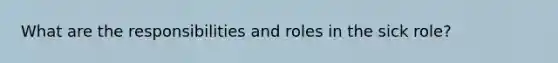 What are the responsibilities and roles in the sick role?